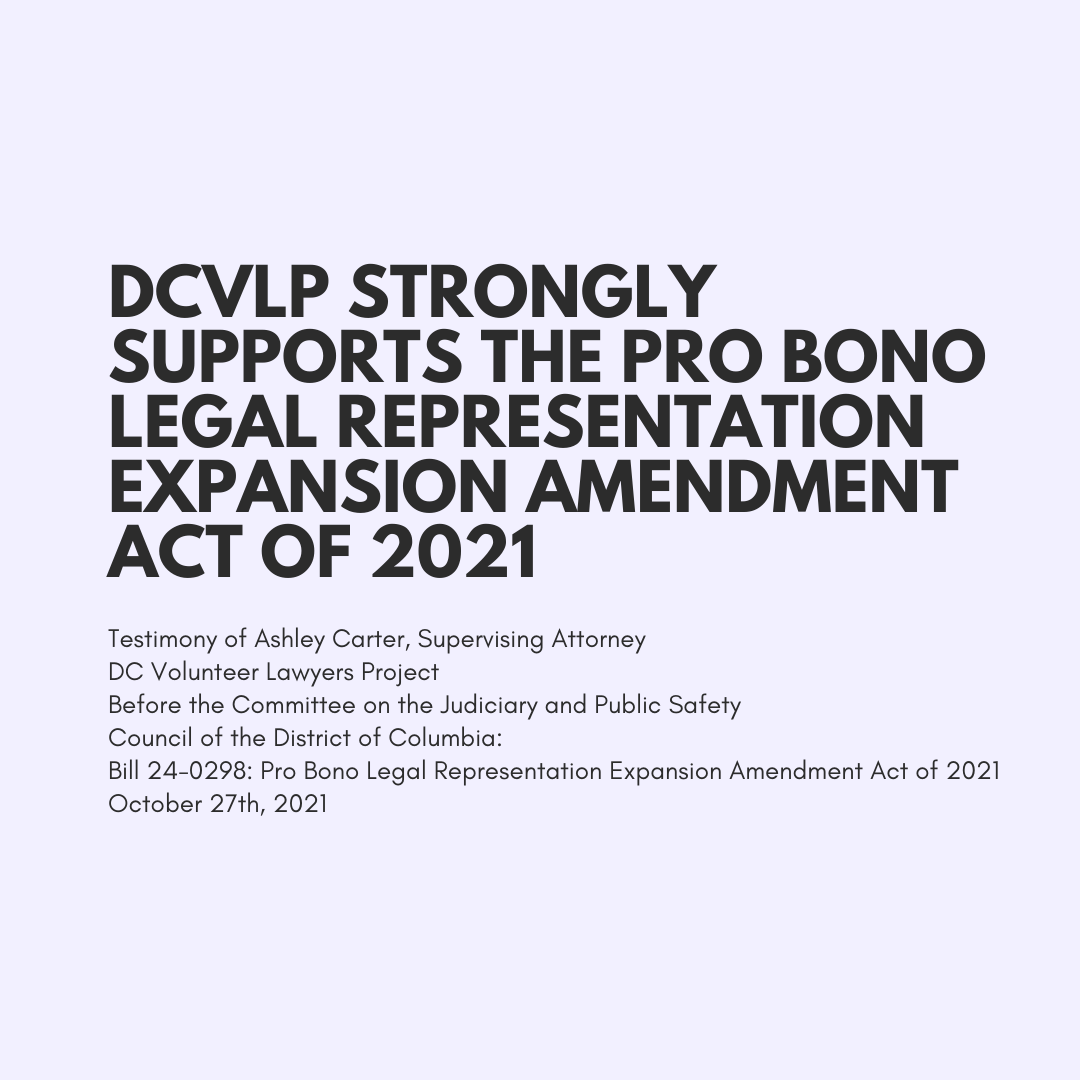 DCVLP STRONGLY SUPPORTS THE PRO BONO LEGAL REPRESENTATION EXPANSION AMENDMENT ACT OF 2021

Testimony of Ashley Carter, Supervising Attorney
DC Volunteer Lawyers Project
Before the Committee on the Judiciary and Public Safety
Council of the District of Columbia:
Bill 24-0298: Pro Bono Legal Representation Expansion Amendment Act of 2021
October 27th, 2021